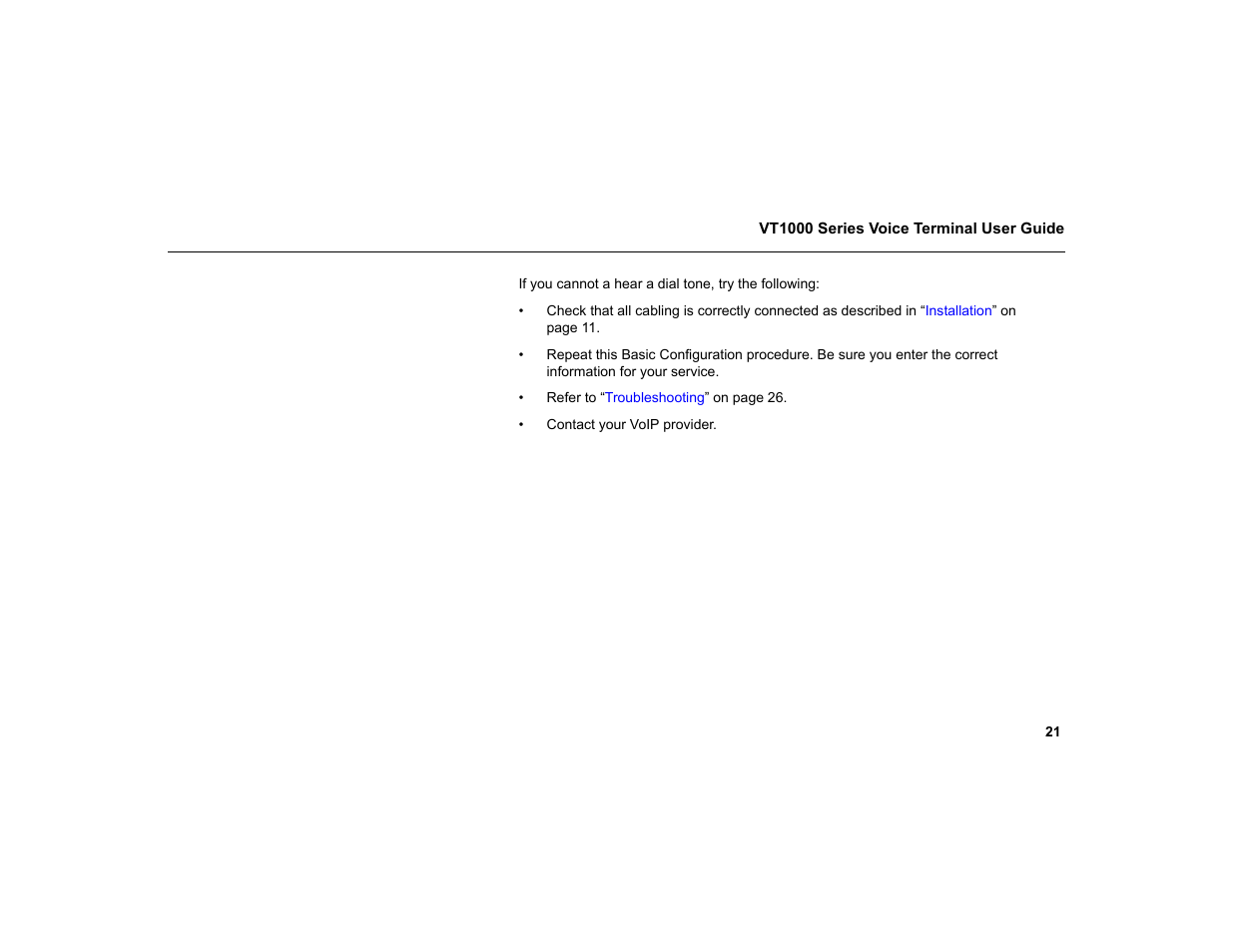 VT1000 Series Voice Terminal User Guide

If you cannot a hear a dial tone, try the following:

• Check that all cabling is correctly connected as described in “Installation” on page 11.

• Repeat this Basic Configuration procedure. Be sure you enter the correct information for your service.

• Refer to “Troubleshooting” on page 26.

• Contact your VoIP provider.

21